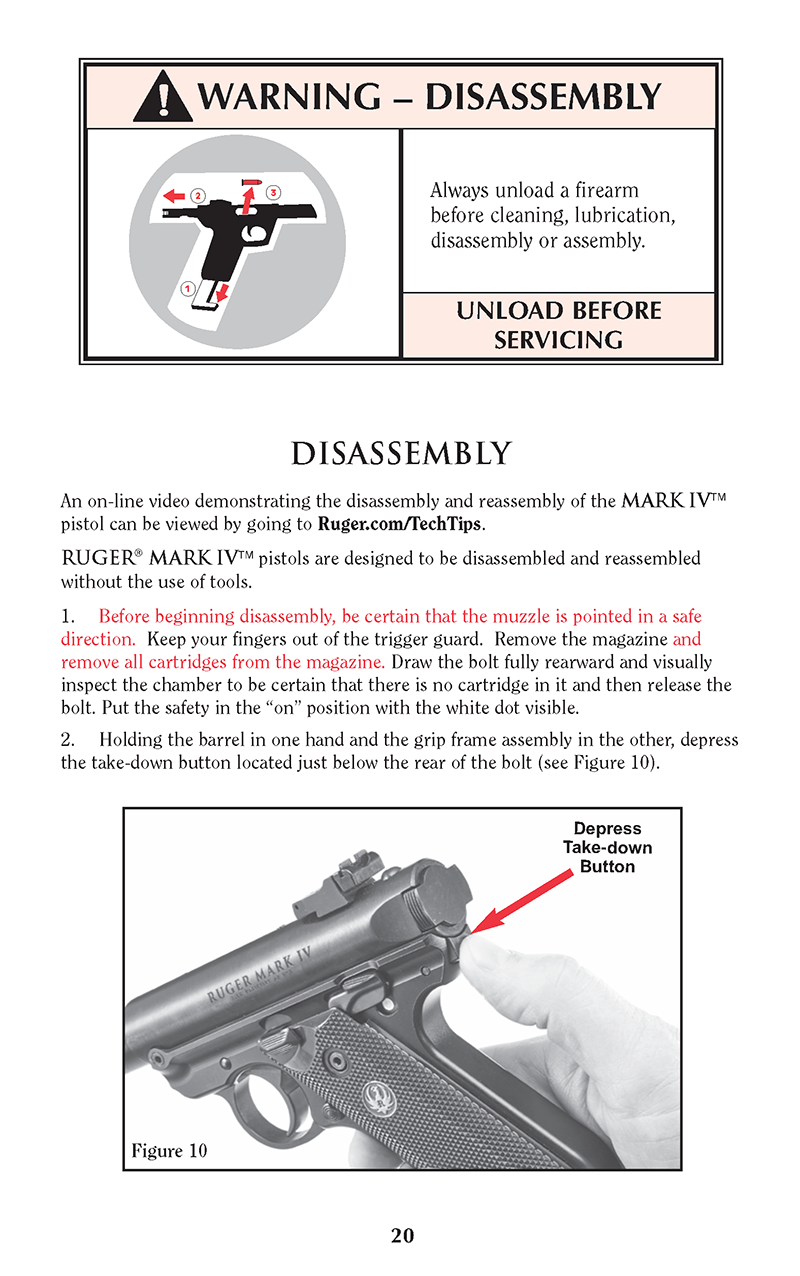 WARNING – DISASSEMBLY

2 3

1

Always unload a firearm before cleaning, lubrication, disassembly or assembly.

UNLOAD BEFORE SERVICING

DISASSEMBLY

An on-line video demonstrating the disassembly and reassembly of the MARK IV™ pistol can be viewed by going to Ruger.com/TechTips.

RUGER® MARK IV™ pistols are designed to be disassembled and reassembled without the use of tools.

1. Before beginning disassembly, be certain that the muzzle is pointed in a safe direction. Keep your fingers out of the trigger guard. Remove the magazine and remove all cartridges from the magazine. Draw the bolt fully rearward and visually inspect the chamber to be certain that there is no cartridge in it and then release the bolt. Put the safety in the "on" position with the white dot visible.

2. Holding the barrel in one hand and the grip frame assembly in the other, depress the take-down button located just below the rear of the bolt (see Figure 10).

Depress Take-down Button

RUGER MARK IV

Figure 10

20